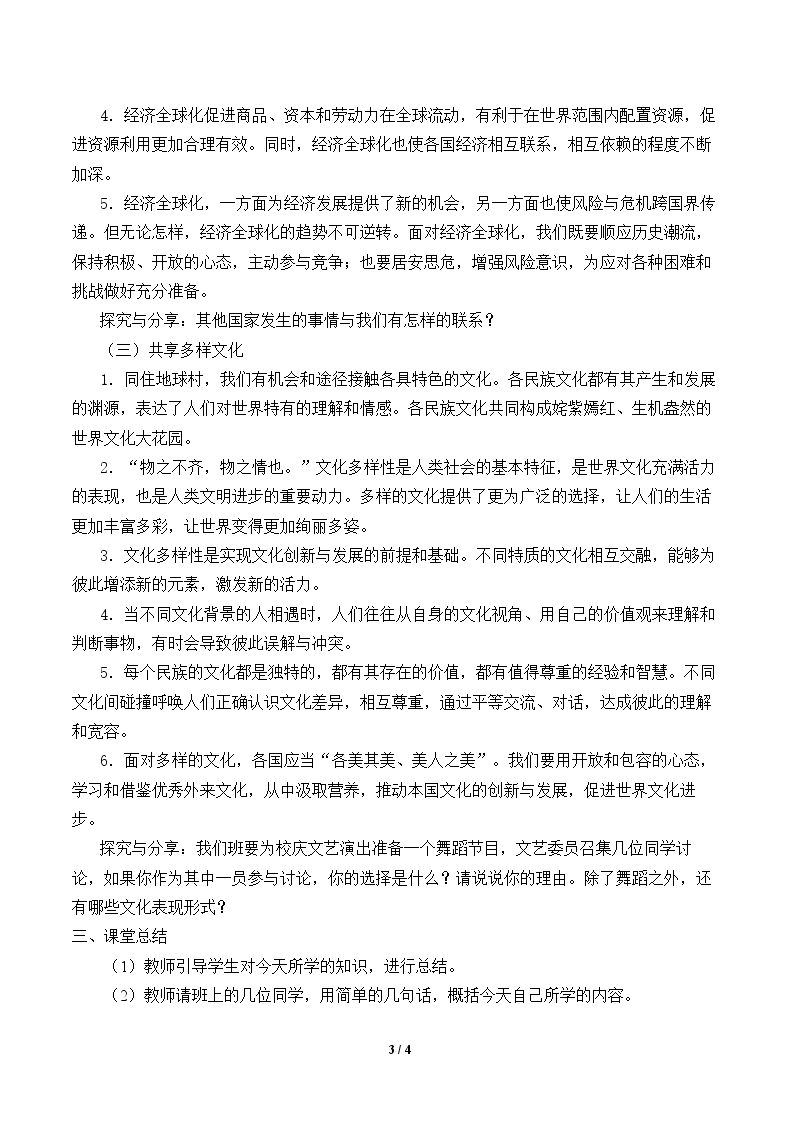 4.经济全球化促进商品、资本和劳动力在全球流动，有利于在世界范围内配置资源，促进资源利用更加合理有效。同时，经济全球化也使各国经济相互联系，相互依赖的程度不断加深。

5.经济全球化，一方面为经济发展提供了新的机会，另一方面也使风险与危机跨国界传递。但无论怎样，经济全球化的趋势不可逆转。面对经济全球化，我们既要顺应历史潮流，保持积极、开放的心态，主动参与竞争；也要居安思危，增强风险意识，为应对各种困难和挑战做好充分准备。

探究与分享：其他国家发生的事情与我们有怎样的联系？

（三）共享多样文化

1.同住地球村，我们有机会和途径接触各具特色的文化。各民族文化都有其产生和发展的渊源，表达了人们对世界特有的理解和情感。各民族文化共同构成姹紫嫣红、生机盎然的世界文化大花园。

2.“物之不齐，物之情也。”文化多样性是人类社会的基本特征，是世界文化充满活力的表现，也是人类文明进步的重要动力。多样的文化提供了更为广泛的选择，让人们的生活更加丰富多彩，让世界变得更加绚丽多姿。

3.文化多样性是实现文化创新与发展的前提和基础。不同特质的文化相互交融，能够为彼此增添新的元素，激发新的活力。

4.当不同文化背景的人相遇时，人们往往从自身的文化视角、用自己的价值观来理解和判断事物，有时会导致彼此误解与冲突。

5.每个民族的文化都是独特的，都有其存在的价值，都有值得尊重的经验和智慧。不同文化间碰撞呼唤人们正确认识文化差异，相互尊重，通过平等交流、对话，达成彼此的理解和宽容。

6.面对多样的文化，各国应当“各美其美、美人之美”。我们要用开放和包容的心态，学习和借鉴优秀外来文化，从中汲取营养，推动本国文化的创新与发展，促进世界文化进步。

探究与分享：我们班要为校庆文艺演出准备一个舞蹈节目，文艺委员召集几位同学讨论，如果你作为其中一员参与讨论，你的选择是什么？请说说你的理由。除了舞蹈之外，还有哪些文化表现形式？

三、课堂总结

（1）教师引导学生对今天所学的知识，进行总结。

（2）教师请班上的几位同学，用简单的几句话，概括今天自己所学的内容。

3 / 4